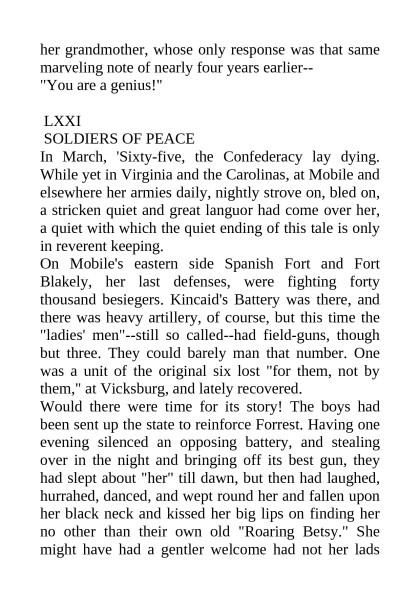 her grandmother, whose only response was that same marveling note of nearly four years earlier--
"You are a genius!"

LXXI
SOLDIERS OF PEACE
In March, 'Sixty-five, the Confederacy lay dying. While yet in Virginia and the Carolinas, at Mobile and elsewhere her armies daily, nightly strove on, bled on, a stricken quiet and great languor had come over her, a quiet with which the quiet ending of this tale is only in reverent keeping.
On Mobile's eastern side Spanish Fort and Fort Blakely, her last defenses, were fighting forty thousand besiegers. Kincaid's Battery was there, and there was heavy artillery, of course, but this time the "ladies' men"--still so called--had field-guns, though but three. They could barely man that number. One was a unit of the original six lost "for them, not by them," at Vicksburg, and lately recovered.
Would there were time for its story! The boys had been sent up the state to reinforce Forrest. Having one evening silenced an opposing battery, and stealing over in the night and bringing off its best gun, they had slept about "her" till dawn, but then had laughed, hurrahed, danced, and wept round her and fallen upon her black neck and kissed her big lips on finding her no other than their own old "Roaring Betsy." She might have had a gentler welcome had not her lads